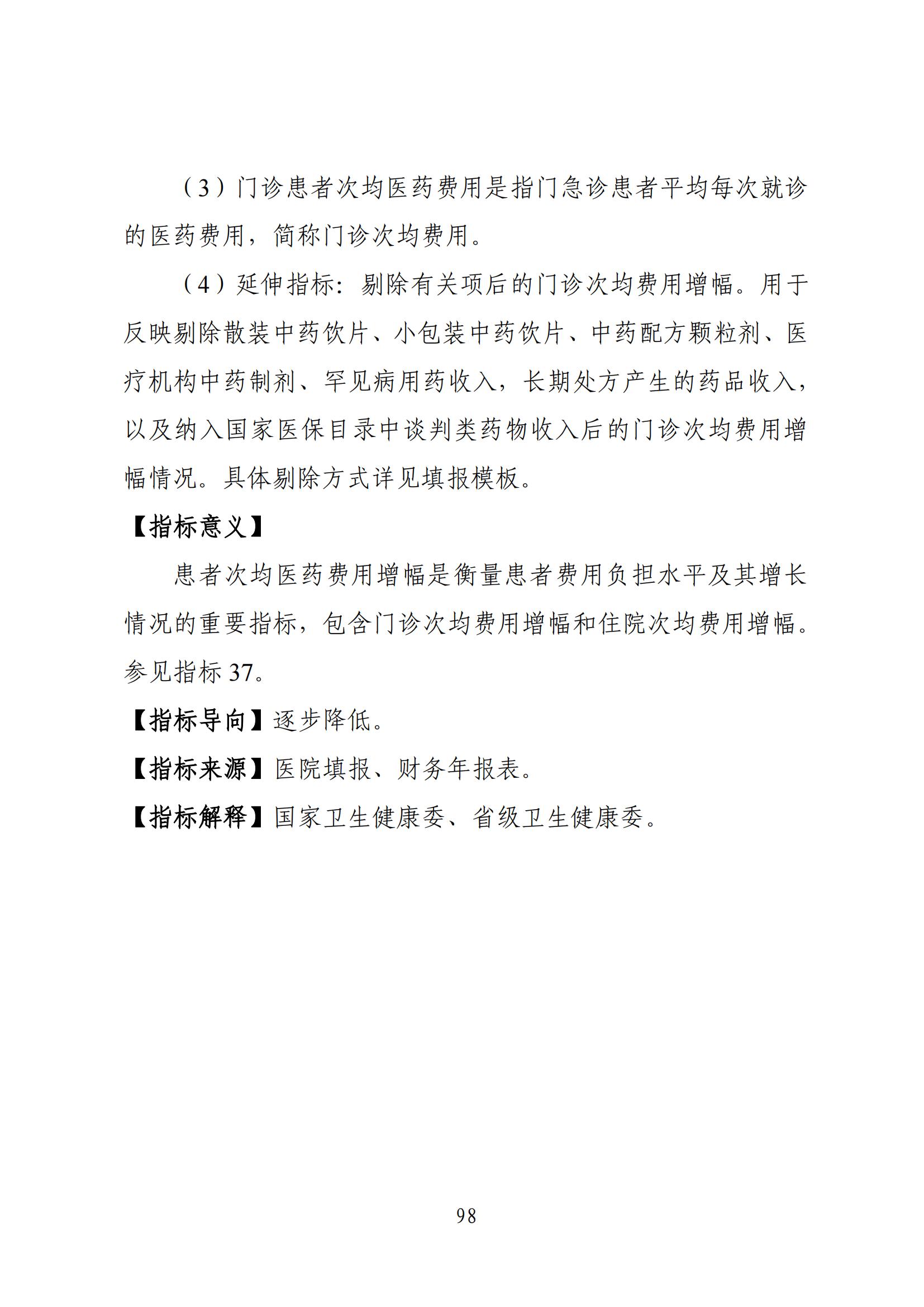 （3）门诊患者次均医药费用是指门急诊患者平均每次就诊的医药费用，简称门诊次均费用。

（4）延伸指标：剔除有关项后的门诊次均费用增幅。用于反映剔除散装中药饮片、小包装中药饮片、中药配方颗粒剂、医疗机构中药制剂、罕见病用药收入，长期处方产生的药品收入，以及纳入国家医保目录中谈判类药物收入后的门诊次均费用增幅情况。具体剔除方式详见填报模板。

【指标意义】

患者次均医药费用增幅是衡量患者费用负担水平及其增长情况的重要指标，包含门诊次均费用增幅和住院次均费用增幅。参见指标 37。

【指标导向】逐步降低。

【指标来源】医院填报、财务年报表。

【指标解释】国家卫生健康委、省级卫生健康委。

98